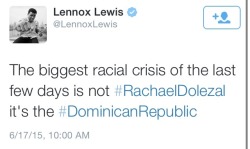 Lennox Lewis
@LennoxLewis

The biggest racial crisis of the last few days is not #RachaelDolezal it's the #DominicanRepublic

6/17/15, 10:00 AM